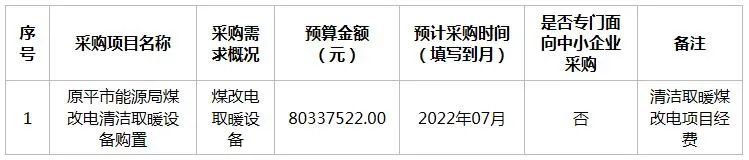 | 序号 | 采购项目名称 | 采购需求概况 | 预算金额（元） | 预计采购时间（填写到月） | 是否专门面向中小企业采购 | 备注 |
|---|---|---|---|---|---|---|
| 1 | 原平市能源局煤改电清洁取暖设备购置 | 煤改电取暖设备 | 80337522.00 | 2022年07月 | 否 | 清洁取暖煤改电项目经费 |